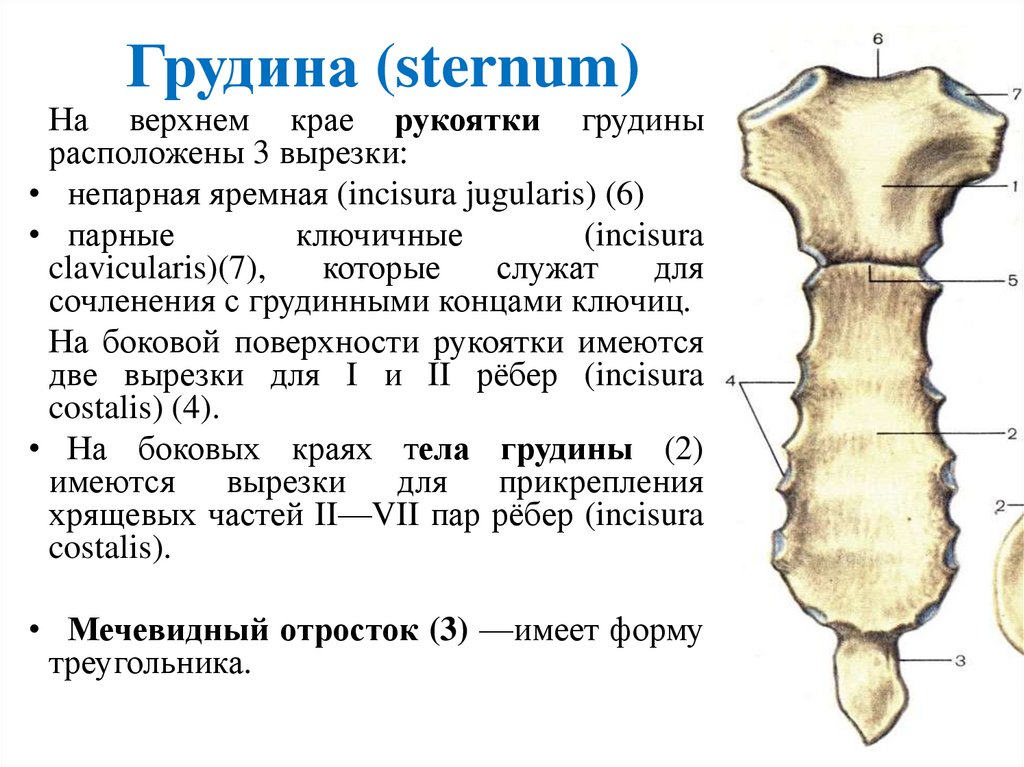 Грудина (sternum)

На верхнем крае рукоятки грудины расположены 3 вырезки:

• непарная яремная (incisura jugularis) (6)

• парные ключичные (incisura clavicularis)(7), которые служат для сочленения с грудинными концами ключиц.

На боковой поверхности рукоятки имеются две вырезки для I и II рёбер (incisura costalis) (4).

• На боковых краях тела грудины (2) имеются вырезки для прикрепления хрящевых частей II—VII пар рёбер (incisura costalis).

• Мечевидный отросток (3) —имеет форму треугольника.

6
7
1
5
4
2
2
3